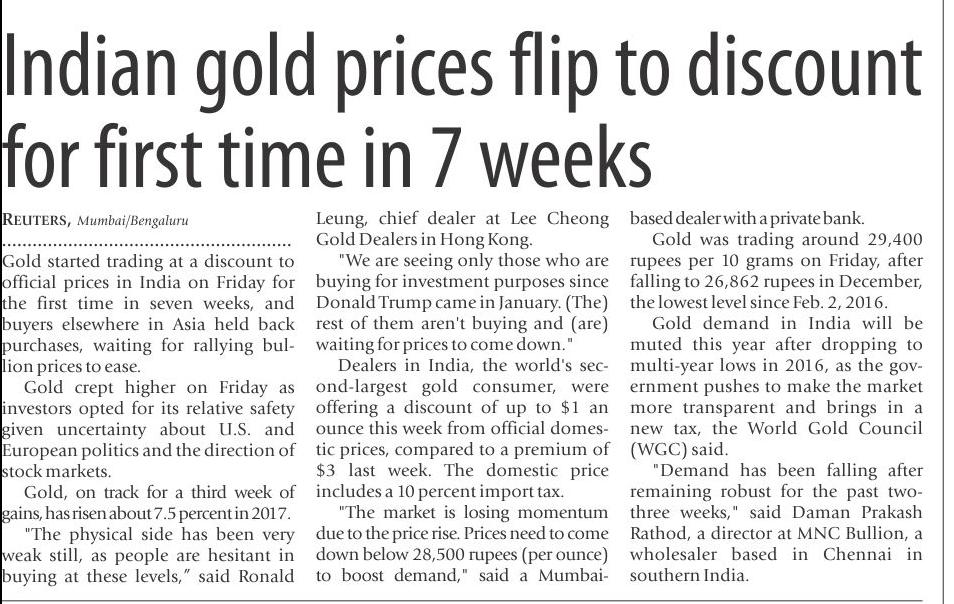 Indian gold prices flip to discount for first time in 7 weeks

REUTERS, Mumbai/Bengaluru

Gold started trading at a discount to official prices in India on Friday for the first time in seven weeks, and buyers elsewhere in Asia held back purchases, waiting for rallying bullion prices to ease.

Gold crept higher on Friday as investors opted for its relative safety given uncertainty about U.S. and European politics and the direction of stock markets.

Gold, on track for a third week of gains, has risen about 7.5 percent in 2017.

"The physical side has been very weak still, as people are hesitant in buying at these levels," said Ronald Leung, chief dealer at Lee Cheong Gold Dealers in Hong Kong.

"We are seeing only those who are buying for investment purposes since Donald Trump came in January. (The) rest of them aren't buying and (are) waiting for prices to come down."

Dealers in India, the world's second-largest gold consumer, were offering a discount of up to $1 an ounce this week from official domestic prices, compared to a premium of $3 last week. The domestic price includes a 10 percent import tax.

"The market is losing momentum due to the price rise. Prices need to come down below 28,500 rupees (per ounce) to boost demand," said a Mumbai-based dealer with a private bank.

Gold was trading around 29,400 rupees per 10 grams on Friday, after falling to 26,862 rupees in December, the lowest level since Feb. 2, 2016.

Gold demand in India will be muted this year after dropping to multi-year lows in 2016, as the government pushes to make the market more transparent and brings in a new tax, the World Gold Council (WGC) said.

"Demand has been falling after remaining robust for the past two-three weeks," said Daman Prakash Rathod, a director at MNC Bullion, a wholesaler based in Chennai in southern India.